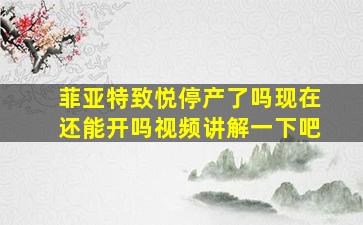 菲亚特致悦停产了吗现在还能开吗视频讲解一下吧